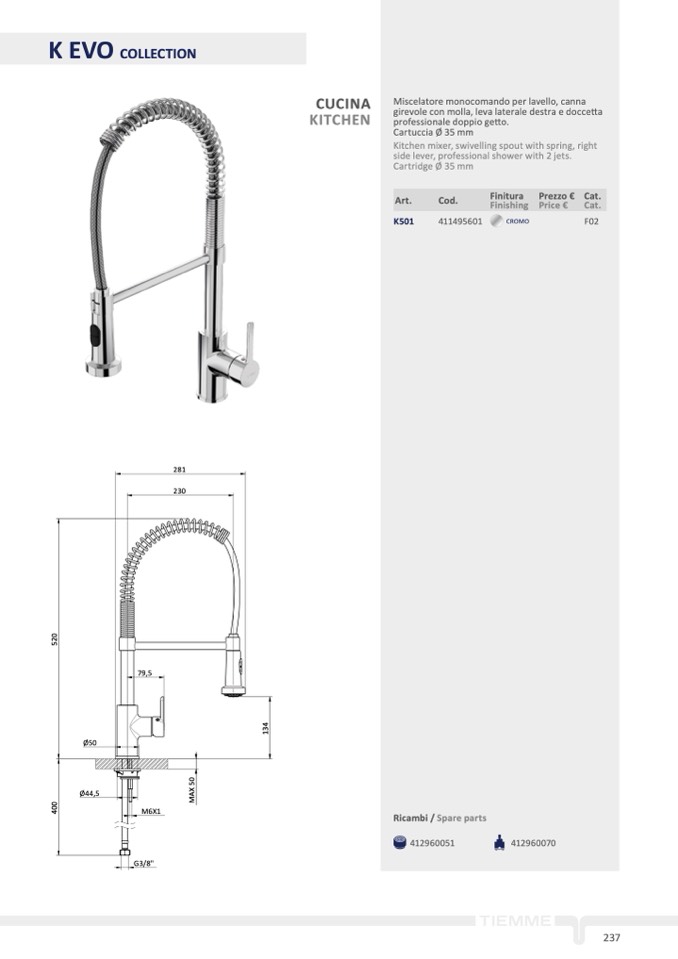 K EVO COLLECTION

CUCINA
KITCHEN

Miscelatore monocomando per lavello, canna girevole con molla, leva laterale destra e doccetta professionale doppio getto.
Cartuccia Ø 35 mm
Kitchen mixer, swivelling spout with spring, right side lever, professional shower with 2 jets.
Cartridge Ø 35 mm

| Art. | Cod. | Finitura Finishing | Prezzo € Price € | Cat. Cat. |
|---|---|---|---|---|
| K501 | 411495601 | CROMO | | F02 |

281
230
520
79,5
134
Ø50
Ø44,5
MAX 50
400
M6X1
G3/8"

Ricambi / Spare parts

412960051
412960070

TIEMME

237